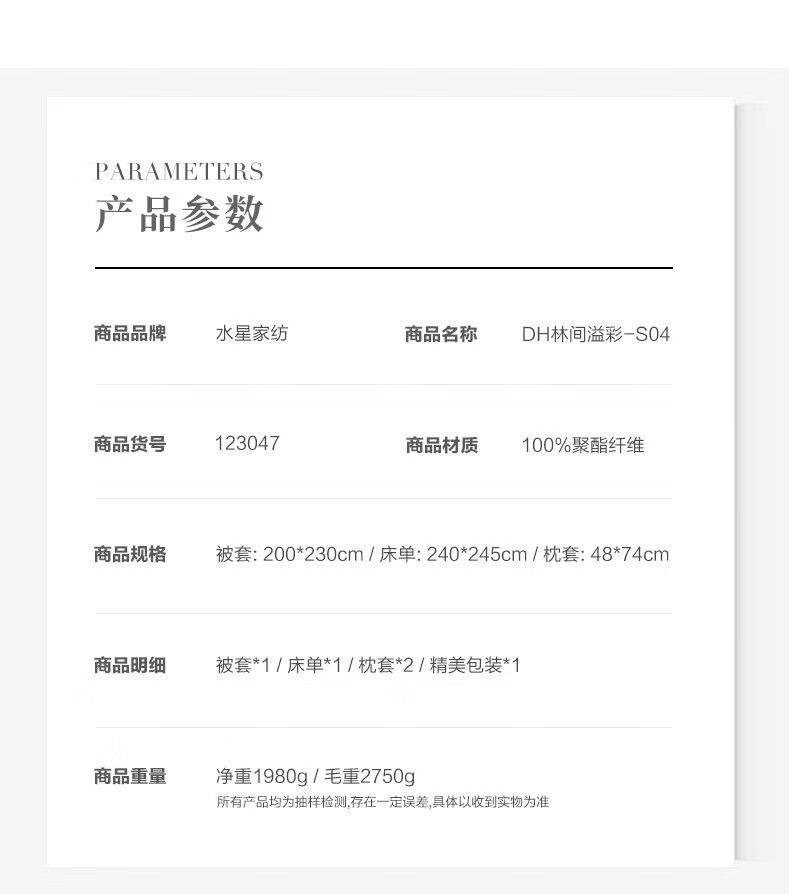 PARAMETERS
产品参数

商品品牌 水星家纺 商品名称 DH林间溢彩-S04

商品货号 123047 商品材质 100%聚酯纤维

商品规格 被套: 200*230cm / 床单: 240*245cm / 枕套: 48*74cm

商品明细 被套*1 / 床单*1 / 枕套*2 / 精美包装*1

商品重量 净重1980g / 毛重2750g
所有产品均为抽样检测,存在一定误差,具体以收到实物为准